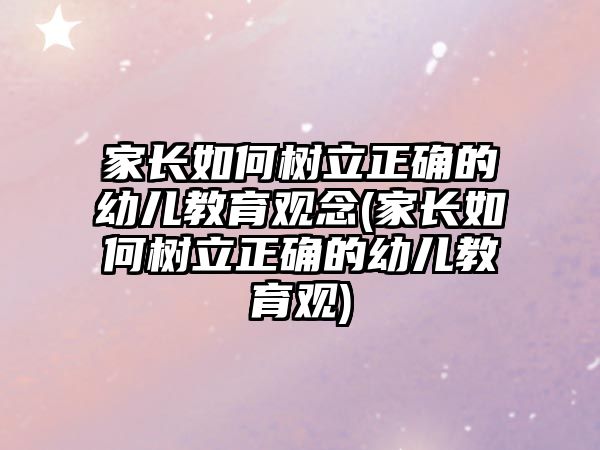 家长如何树立正确的幼儿教育观念(家长如何树立正确的幼儿教育观)